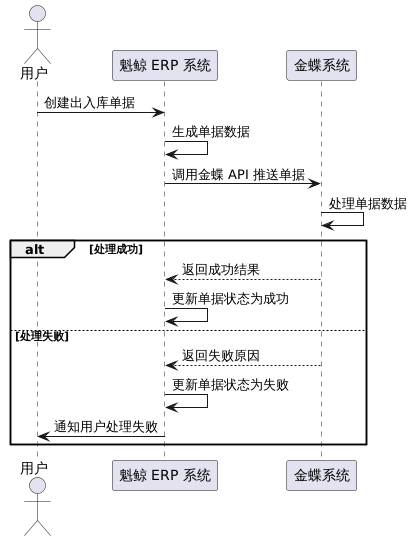 用户

魁鲸 ERP 系统

金蝶系统

创建出入库单据

生成单据数据

调用金蝶 API 推送单据

处理单据数据

alt [处理成功]

返回成功结果

更新单据状态为成功

[处理失败]

返回失败原因

更新单据状态为失败

通知用户处理失败

用户

魁鲸 ERP 系统

金蝶系统